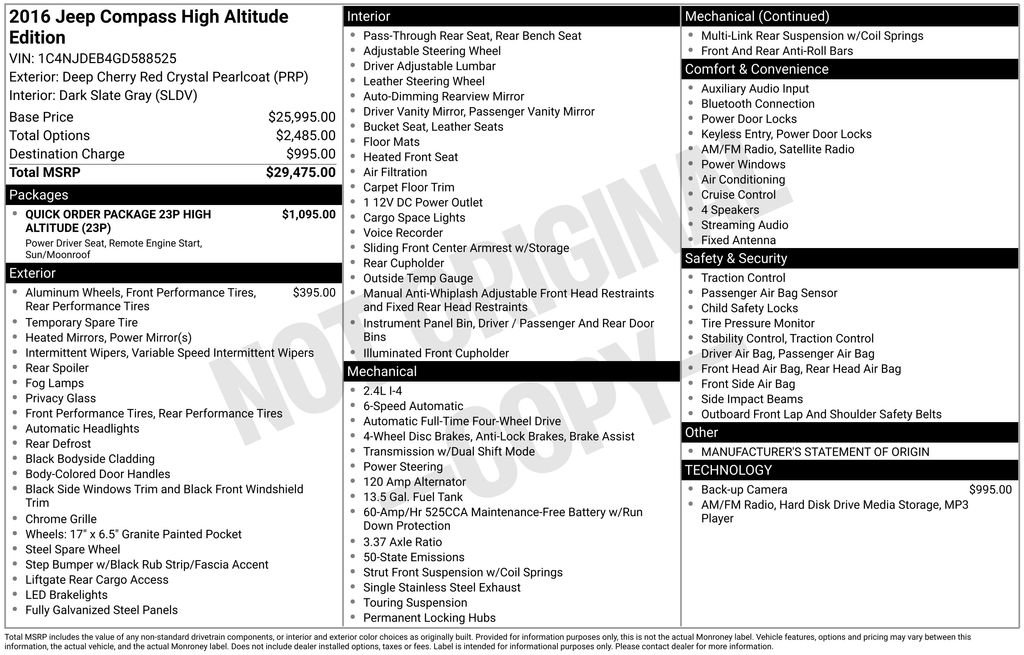 2016 Jeep Compass High Altitude Edition
VIN: 1C4NJDEB4GD588525
Exterior: Deep Cherry Red Crystal Pearlcoat (PRP)
Interior: Dark Slate Gray (SLDV)

| Base Price | $25,995.00 |
|---|---|
| Total Options | $2,485.00 |
| Destination Charge | $995.00 |
| Total MSRP | $29,475.00 |

Packages
- QUICK ORDER PACKAGE 23P HIGH ALTITUDE (23P) $1,095.00
Power Driver Seat, Remote Engine Start, Sun/Moonroof

Exterior
- Aluminum Wheels, Front Performance Tires, Rear Performance Tires $395.00
- Temporary Spare Tire
- Heated Mirrors, Power Mirror(s)
- Intermittent Wipers, Variable Speed Intermittent Wipers
- Rear Spoiler
- Fog Lamps
- Privacy Glass
- Front Performance Tires, Rear Performance Tires
- Automatic Headlights
- Rear Defrost
- Black Bodyside Cladding
- Body-Colored Door Handles
- Black Side Windows Trim and Black Front Windshield Trim
- Chrome Grille
- Wheels: 17" x 6.5" Granite Painted Pocket
- Steel Spare Wheel
- Step Bumper w/Black Rub Strip/Fascia Accent
- Liftgate Rear Cargo Access
- LED Brakelights
- Fully Galvanized Steel Panels

Interior
- Pass-Through Rear Seat, Rear Bench Seat
- Adjustable Steering Wheel
- Driver Adjustable Lumbar
- Leather Steering Wheel
- Auto-Dimming Rearview Mirror
- Driver Vanity Mirror, Passenger Vanity Mirror
- Bucket Seat, Leather Seats
- Floor Mats
- Heated Front Seat
- Air Filtration
- Carpet Floor Trim
- 1 12V DC Power Outlet
- Cargo Space Lights
- Voice Recorder
- Sliding Front Center Armrest w/Storage
- Rear Cupholder
- Outside Temp Gauge
- Manual Anti-Whiplash Adjustable Front Head Restraints and Fixed Rear Head Restraints
- Instrument Panel Bin, Driver / Passenger And Rear Door Bins
- Illuminated Front Cupholder

Mechanical
- 2.4L I-4
- 6-Speed Automatic
- Automatic Full-Time Four-Wheel Drive
- 4-Wheel Disc Brakes, Anti-Lock Brakes, Brake Assist
- Transmission w/Dual Shift Mode
- Power Steering
- 120 Amp Alternator
- 13.5 Gal. Fuel Tank
- 60-Amp/Hr 525CCA Maintenance-Free Battery w/Run Down Protection
- 3.37 Axle Ratio
- 50-State Emissions
- Strut Front Suspension w/Coil Springs
- Single Stainless Steel Exhaust
- Touring Suspension
- Permanent Locking Hubs

Mechanical (Continued)
- Multi-Link Rear Suspension w/Coil Springs
- Front And Rear Anti-Roll Bars

Comfort & Convenience
- Auxiliary Audio Input
- Bluetooth Connection
- Power Door Locks
- Keyless Entry, Power Door Locks
- AM/FM Radio, Satellite Radio
- Power Windows
- Air Conditioning
- Cruise Control
- 4 Speakers
- Streaming Audio
- Fixed Antenna

Safety & Security
- Traction Control
- Passenger Air Bag Sensor
- Child Safety Locks
- Tire Pressure Monitor
- Stability Control, Traction Control
- Driver Air Bag, Passenger Air Bag
- Front Head Air Bag, Rear Head Air Bag
- Front Side Air Bag
- Side Impact Beams
- Outboard Front Lap And Shoulder Safety Belts

Other
- MANUFACTURER'S STATEMENT OF ORIGIN

TECHNOLOGY
- Back-up Camera $995.00
- AM/FM Radio, Hard Disk Drive Media Storage, MP3 Player

NOT ORIGINAL COPY

Total MSRP includes the value of any non-standard drivetrain components, or interior and exterior color choices as originally built. Provided for information purposes only, this is not the actual Monroney label. Vehicle features, options and pricing may vary between this information, the actual vehicle, and the actual Monroney label. Does not include dealer installed options, taxes or fees. Label is intended for informational purposes only. Please contact dealer for more information.